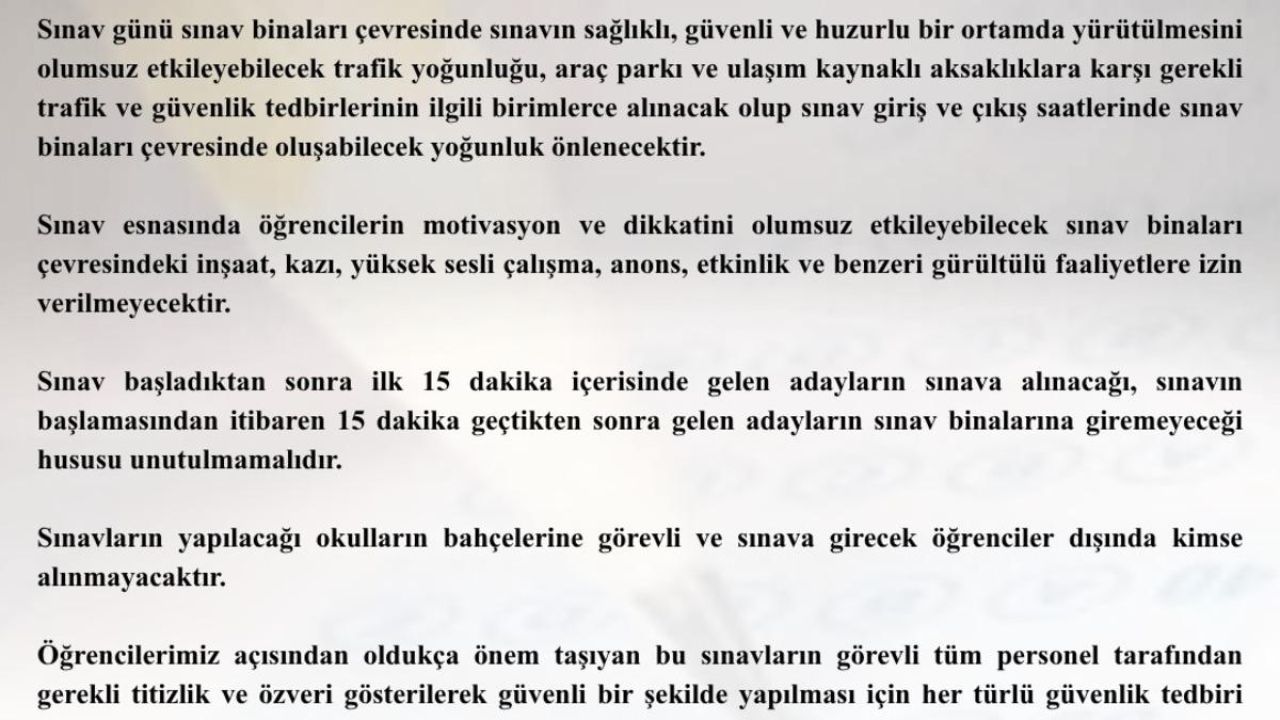 Sınav günü sınav binaları çevresinde sınavın sağlıklı, güvenli ve huzurlu bir ortamda yürütülmesini olumsuz etkileyebilecek trafik yoğunluğu, araç parkı ve ulaşım kaynaklı aksaklıklara karşı gerekli trafik ve güvenlik tedbirlerinin ilgili birimlerce alınacak olup sınav giriş ve çıkış saatlerinde sınav binaları çevresinde oluşabilecek yoğunluk önlenecektir.

Sınav esnasında öğrencilerin motivasyon ve dikkatini olumsuz etkileyebilecek sınav binaları çevresindeki inşaat, kazı, yüksek sesli çalışma, anons, etkinlik ve benzeri gürültülü faaliyetlere izin verilmeyecektir.

Sınav başladıktan sonra ilk 15 dakika içerisinde gelen adayların sınava alınacağı, sınavın başlamasından itibaren 15 dakika geçtikten sonra gelen adayların sınav binalarına giremeyeceği hususu unutulmamalıdır.

Sınavların yapılacağı okulların bahçelerine görevli ve sınava girecek öğrenciler dışında kimse alınmayacaktır.

Öğrencilerimiz açısından oldukça önem taşıyan bu sınavların görevli tüm personel tarafından gerekli titizlik ve özveri gösterilerek güvenli bir şekilde yapılması için her türlü güvenlik tedbiri